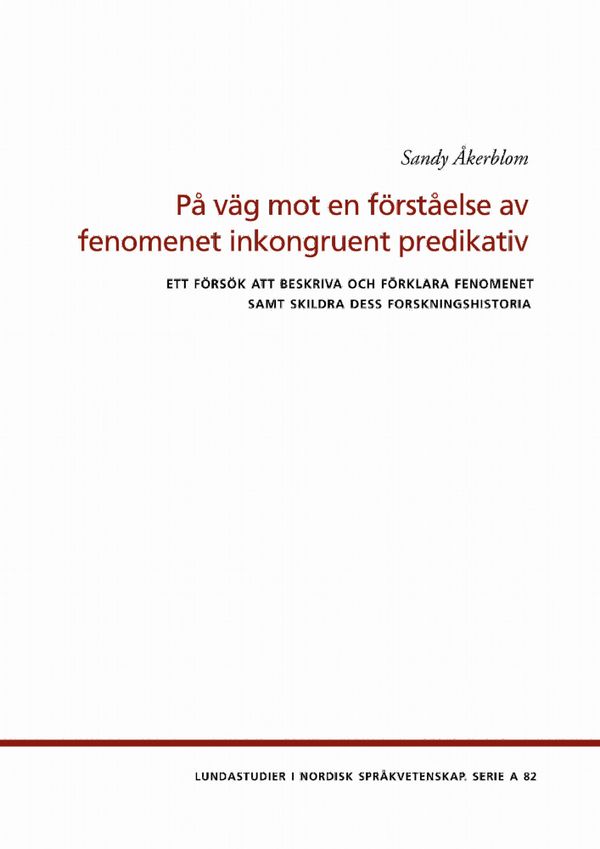 Sandy Åkerblom

På väg mot en förståelse av fenomenet inkongruent predikativ

ETT FÖRSÖK ATT BESKRIVA OCH FÖRKLARA FENOMENET SAMT SKILDRA DESS FORSKNINGSHISTORIA

LUNDASTUDIER I NORDISK SPRÅKVETENSKAP. SERIE A 82